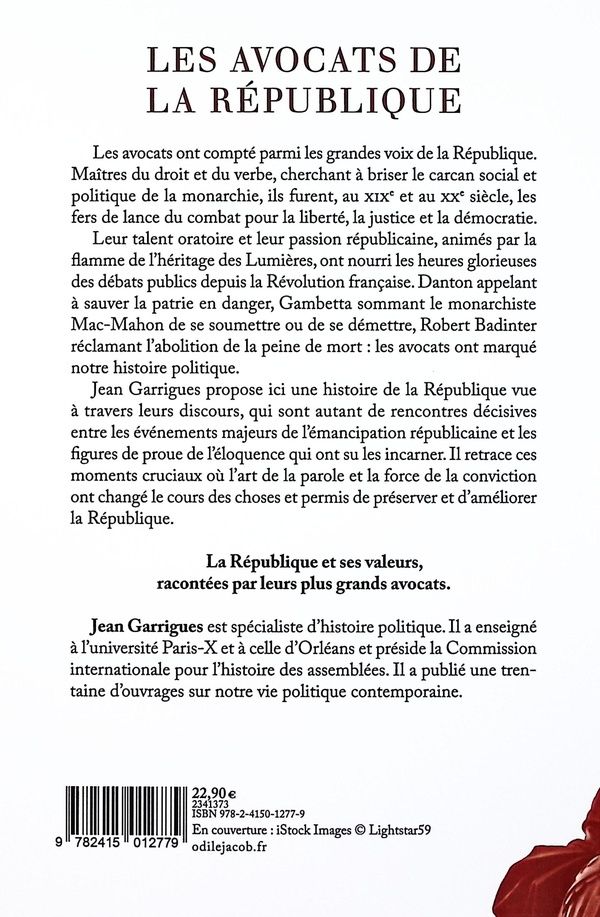 LES AVOCATS DE LA RÉPUBLIQUE

Les avocats ont compté parmi les grandes voix de la République. Maîtres du droit et du verbe, cherchant à briser le carcan social et politique de la monarchie, ils furent, au XIXe et au XXe siècle, les fers de lance du combat pour la liberté, la justice et la démocratie.

Leur talent oratoire et leur passion républicaine, animés par la flamme de l'héritage des Lumières, ont nourri les heures glorieuses des débats publics depuis la Révolution française. Danton appelant à sauver la patrie en danger, Gambetta sommant le monarchiste Mac-Mahon de se soumettre ou de se démettre, Robert Badinter réclamant l'abolition de la peine de mort : les avocats ont marqué notre histoire politique.

Jean Garrigues propose ici une histoire de la République vue à travers leurs discours, qui sont autant de rencontres décisives entre les événements majeurs de l'émancipation républicaine et les figures de proue de l'éloquence qui ont su les incarner. Il retrace ces moments cruciaux où l'art de la parole et la force de la conviction ont changé le cours des choses et permis de préserver et d'améliorer la République.

La République et ses valeurs,
racontées par leurs plus grands avocats.

Jean Garrigues est spécialiste d'histoire politique. Il a enseigné à l'université Paris-X et à celle d'Orléans et préside la Commission internationale pour l'histoire des assemblées. Il a publié une trentaine d'ouvrages sur notre vie politique contemporaine.

9 782415 012779

22,90 €
2341373
ISBN 978-2-4150-1277-9
En couverture : iStock Images © Lightstar59
odilejacob.fr